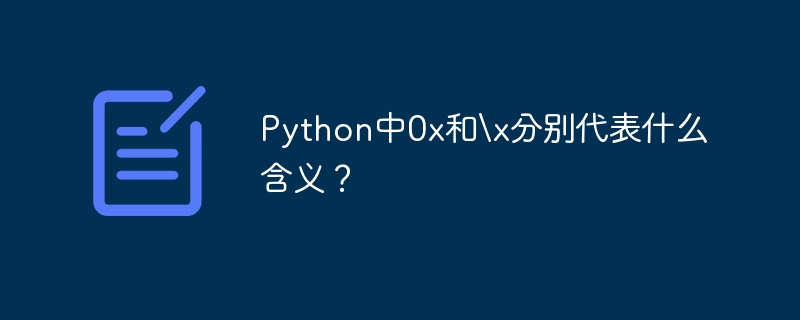 Python中0x和\x分别代表什么含义？